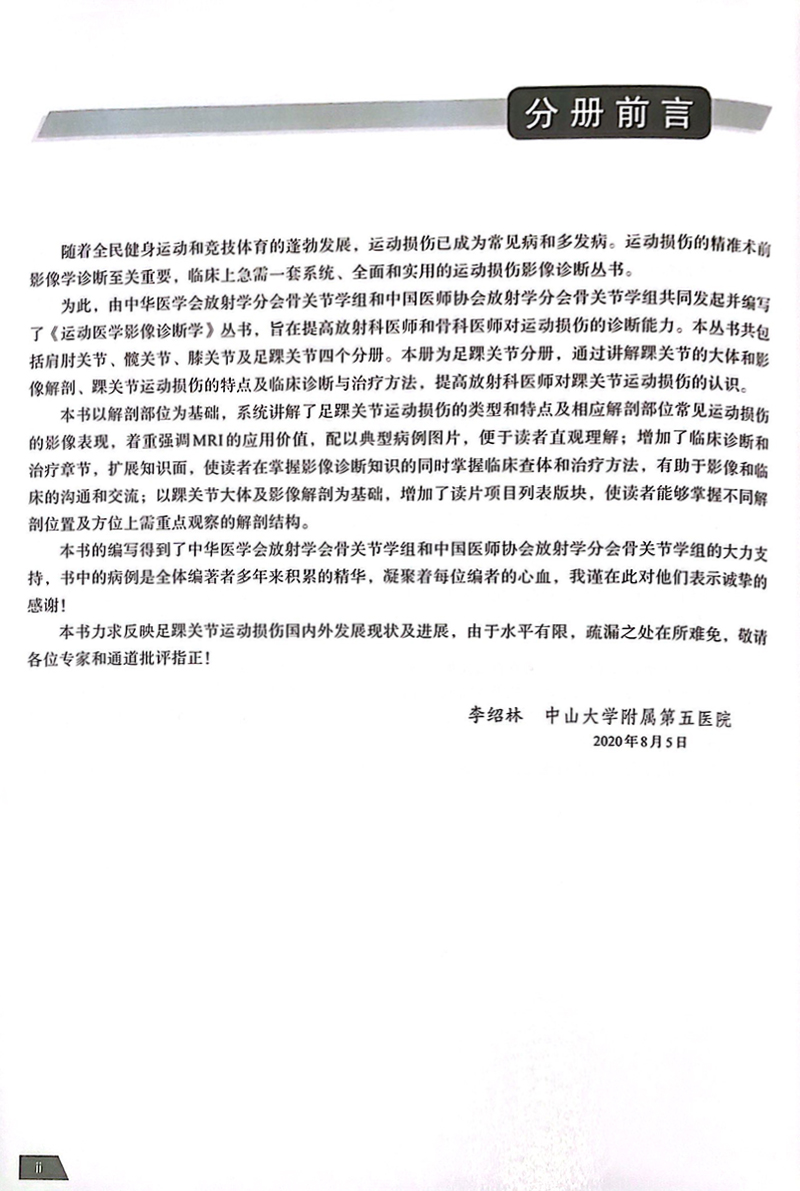 分册前言

随着全民健身运动和竞技体育的蓬勃发展，运动损伤已成为常见病和多发病。运动损伤的精准术前影像学诊断至关重要，临床上急需一套系统、全面和实用的运动损伤影像诊断丛书。

为此，由中华医学会放射学分会骨关节学组和中国医师协会放射学分会骨关节学组共同发起并编写了《运动医学影像诊断学》丛书，旨在提高放射科医师和骨科医师对运动损伤的诊断能力。本丛书共包括肩肘关节、髋关节、膝关节及足踝关节四个分册。本册为足踝关节分册，通过讲解踝关节的大体和影像解剖、踝关节运动损伤的特点及临床诊断与治疗方法，提高放射科医师对踝关节运动损伤的认识。

本书以解剖部位为基础，系统讲解了足踝关节运动损伤的类型和特点及相应解剖部位常见运动损伤的影像表现，着重强调MRI的应用价值，配以典型病例图片，便于读者直观理解；增加了临床诊断和治疗章节，扩展知识面，使读者在掌握影像诊断知识的同时掌握临床查体和治疗方法，有助于影像和临床的沟通和交流；以踝关节大体及影像解剖为基础，增加了读片项目列表版块，使读者能够掌握不同解剖位置及方位上需重点观察的解剖结构。

本书的编写得到了中华医学会放射学会骨关节学组和中国医师协会放射学分会骨关节学组的大力支持，书中的病例是全体编著者多年来积累的精华，凝聚着每位编者的心血，我谨在此对他们表示诚挚的感谢！

本书力求反映足踝关节运动损伤国内外发展现状及进展，由于水平有限，疏漏之处在所难免，敬请各位专家和通道批评指正！

李绍林　中山大学附属第五医院
2020年8月5日

ii